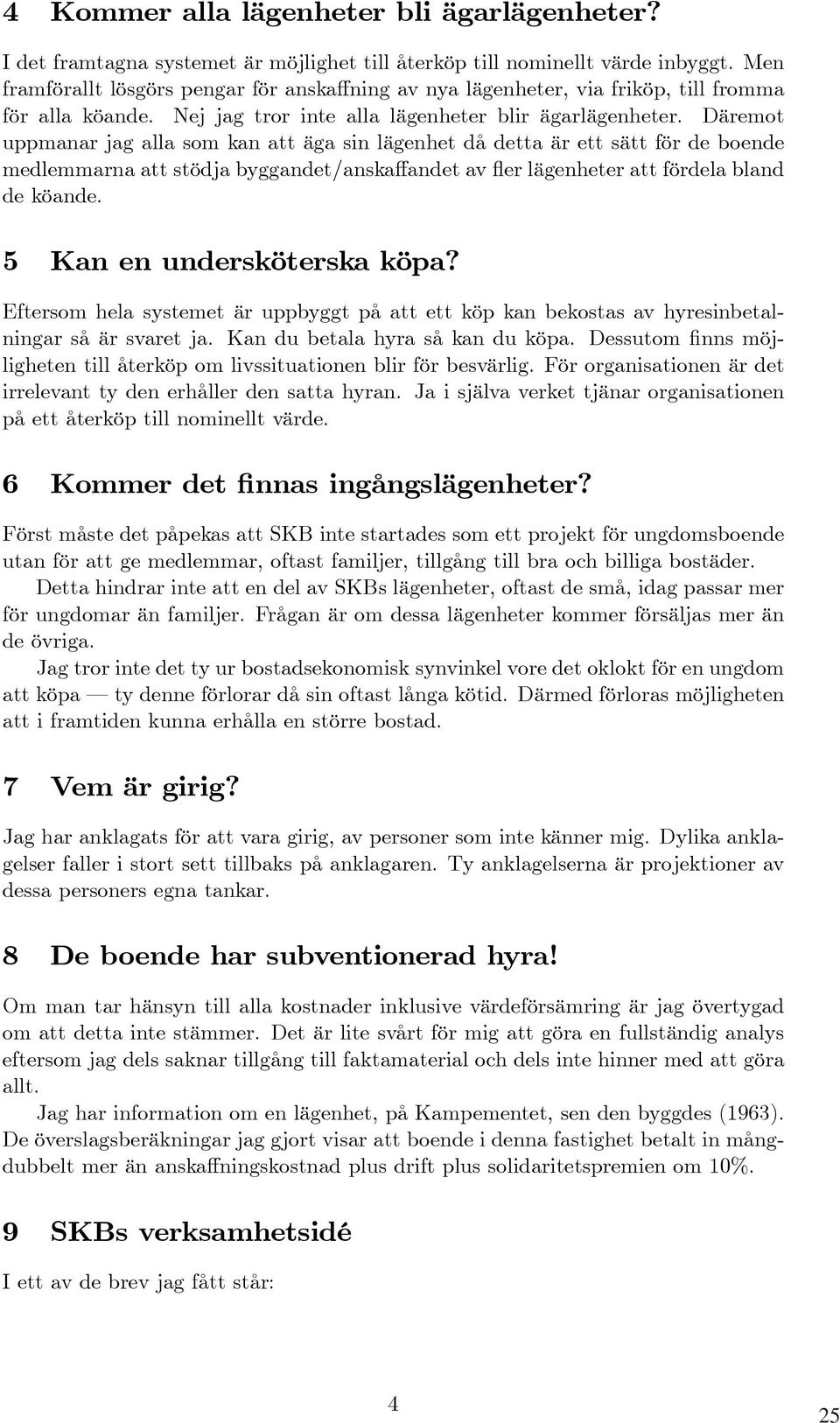 4 Kommer alla lägenheter bli ägarlägenheter?

I det framtagna systemet är möjlighet till återköp till nominellt värde inbyggt. Men framförallt lösgörs pengar för anskaffning av nya lägenheter, via friköp, till fromma för alla köande. Nej jag tror inte alla lägenheter blir ägarlägenheter. Däremot uppmanar jag alla som kan att äga sin lägenhet då detta är ett sätt för de boende medlemmarna att stödja byggandet/anskaffandet av fler lägenheter att fördela bland de köande.

5 Kan en undersköterska köpa?

Eftersom hela systemet är uppbyggt på att ett köp kan bekostas av hyresinbetalningar så är svaret ja. Kan du betala hyra så kan du köpa. Dessutom finns möjligheten till återköp om livssituationen blir för besvärlig. För organisationen är det irrelevant ty den erhåller den satta hyran. Ja i själva verket tjänar organisationen på ett återköp till nominellt värde.

6 Kommer det finnas ingångslägenheter?

Först måste det påpekas att SKB inte startades som ett projekt för ungdomsboende utan för att ge medlemmar, oftast familjer, tillgång till bra och billiga bostäder.

Detta hindrar inte att en del av SKBs lägenheter, oftast de små, idag passar mer för ungdomar än familjer. Frågan är om dessa lägenheter kommer försäljas mer än de övriga.

Jag tror inte det ty ur bostadsekonomisk synvinkel vore det oklokt för en ungdom att köpa — ty denne förlorar då sin oftast långa kötid. Därmed förloras möjligheten att i framtiden kunna erhålla en större bostad.

7 Vem är girig?

Jag har anklagats för att vara girig, av personer som inte känner mig. Dylika anklagelser faller i stort sett tillbaks på anklagaren. Ty anklagelserna är projektioner av dessa personers egna tankar.

8 De boende har subventionerad hyra!

Om man tar hänsyn till alla kostnader inklusive värdeförsämring är jag övertygad om att detta inte stämmer. Det är lite svårt för mig att göra en fullständig analys eftersom jag dels saknar tillgång till faktamaterial och dels inte hinner med att göra allt.

Jag har information om en lägenhet, på Kampementet, sen den byggdes (1963). De överslagsberäkningar jag gjort visar att boende i denna fastighet betalt in mångdubbelt mer än anskaffningskostnad plus drift plus solidaritetspremien om 10%.

9 SKBs verksamhetsidé

I ett av de brev jag fått står:

4

25